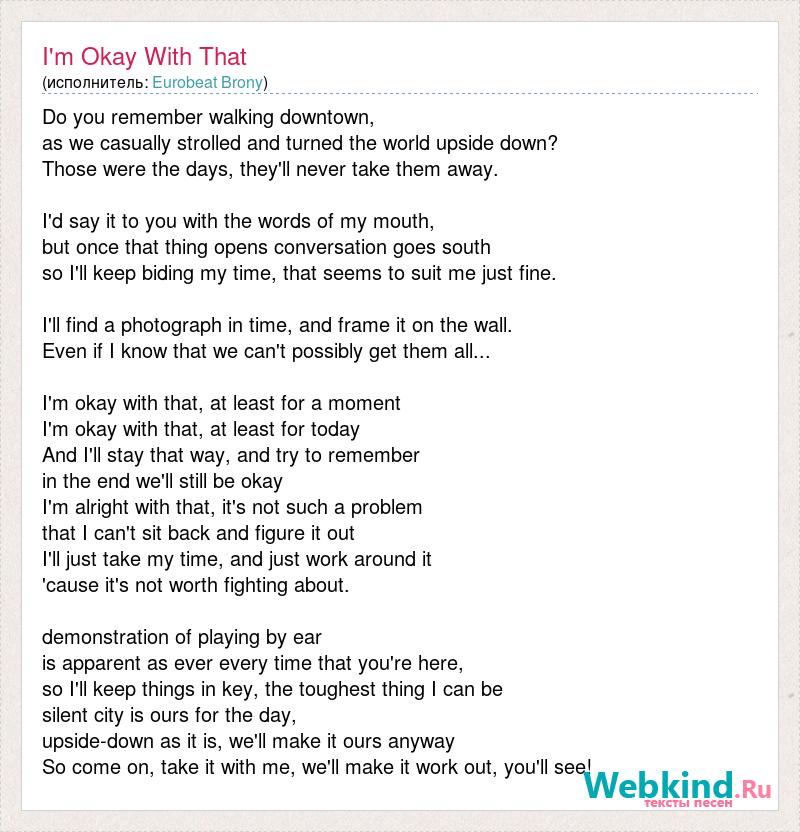 I'm Okay With That
(исполнитель: Eurobeat Brony)

Do you remember walking downtown,
as we casually strolled and turned the world upside down?
Those were the days, they'll never take them away.

I'd say it to you with the words of my mouth,
but once that thing opens conversation goes south
so I'll keep biding my time, that seems to suit me just fine.

I'll find a photograph in time, and frame it on the wall.
Even if I know that we can't possibly get them all...

I'm okay with that, at least for a moment
I'm okay with that, at least for today
And I'll stay that way, and try to remember
in the end we'll still be okay
I'm alright with that, it's not such a problem
that I can't sit back and figure it out
I'll just take my time, and just work around it
'cause it's not worth fighting about.

demonstration of playing by ear
is apparent as ever every time that you're here,
so I'll keep things in key, the toughest thing I can be
silent city is ours for the day,
upside-down as it is, we'll make it ours anyway
So come on, take it with me, we'll make it work out, you'll see!

Webkind.Ru
тексты песен